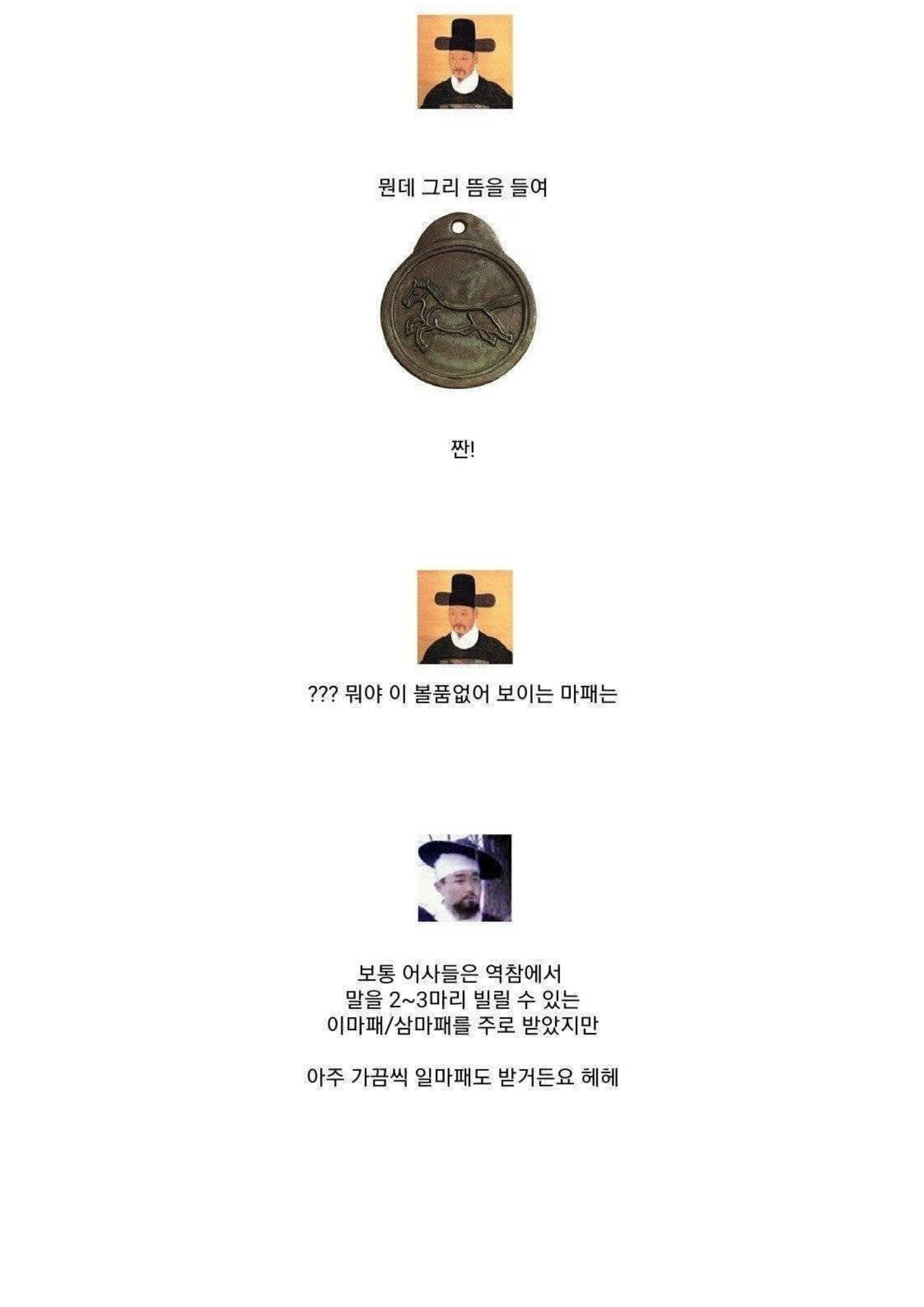 뭔데 그리 뜸을 들여

짠!

??? 뭐야 이 볼품없어 보이는 마패는

보통 어사들은 역참에서 말을 2~3마리 빌릴 수 있는 이마패/삼마패를 주로 받았지만

아주 가끔씩 일마패도 받거든요 헤헤